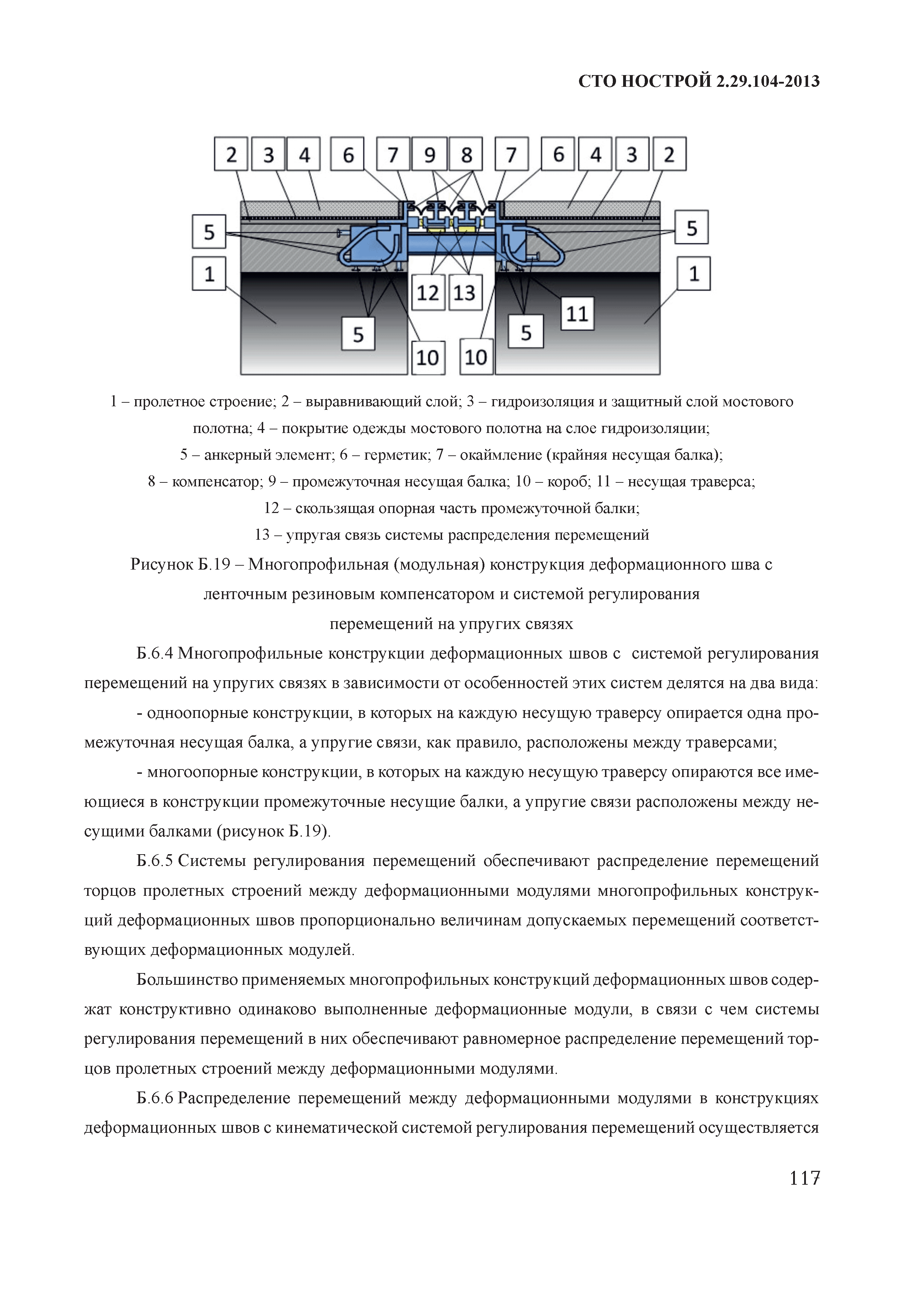 СТО НОСТРОЙ 2.29.104-2013

2 3 4 6 7 9 8 7 6 4 3 2

5 5

1 1

12 13

11

5 5

10 10

1 – пролетное строение; 2 – выравнивающий слой; 3 – гидроизоляция и защитный слой мостового полотна; 4 – покрытие одежды мостового полотна на слое гидроизоляции; 5 – анкерный элемент; 6 – герметик; 7 – окаймление (крайняя несущая балка); 8 – компенсатор; 9 – промежуточная несущая балка; 10 – короб; 11 – несущая траверса; 12 – скользящая опорная часть промежуточной балки; 13 – упругая связь системы распределения перемещений

Рисунок Б.19 – Многопрофильная (модульная) конструкция деформационного шва с ленточным резиновым компенсатором и системой регулирования перемещений на упругих связях

Б.6.4 Многопрофильные конструкции деформационных швов с системой регулирования перемещений на упругих связях в зависимости от особенностей этих систем делятся на два вида:

- одноопорные конструкции, в которых на каждую несущую траверсу опирается одна промежуточная несущая балка, а упругие связи, как правило, расположены между траверсами;

- многоопорные конструкции, в которых на каждую несущую траверсу опираются все имеющиеся в конструкции промежуточные несущие балки, а упругие связи расположены между несущими балками (рисунок Б.19).

Б.6.5 Системы регулирования перемещений обеспечивают распределение перемещений торцов пролетных строений между деформационными модулями многопрофильных конструкций деформационных швов пропорционально величинам допускаемых перемещений соответствующих деформационных модулей.

Большинство применяемых многопрофильных конструкций деформационных швов содержат конструктивно одинаково выполненные деформационные модули, в связи с чем системы регулирования перемещений в них обеспечивают равномерное распределение перемещений торцов пролетных строений между деформационными модулями.

Б.6.6 Распределение перемещений между деформационными модулями в конструкциях деформационных швов с кинематической системой регулирования перемещений осуществляется

117